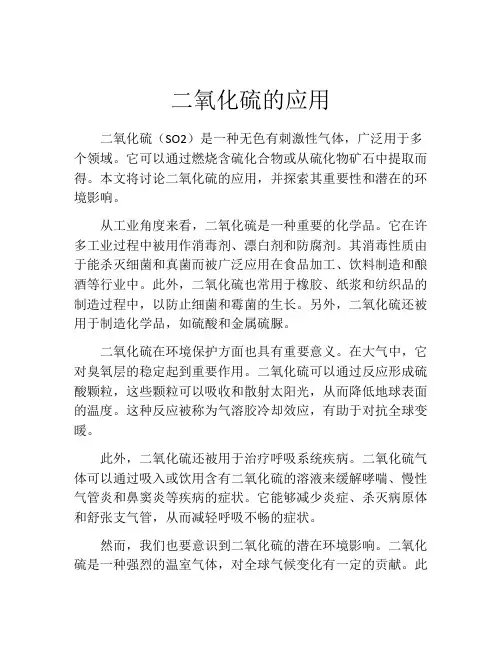 二氧化硫的应用

二氧化硫（SO2）是一种无色有刺激性气体，广泛用于多个领域。它可以通过燃烧含硫化合物或从硫化物矿石中提取而得。本文将讨论二氧化硫的应用，并探索其重要性和潜在的环境影响。

从工业角度来看，二氧化硫是一种重要的化学品。它在许多工业过程中被用作消毒剂、漂白剂和防腐剂。其消毒性质由于能杀灭细菌和真菌而被广泛应用在食品加工、饮料制造和酿酒等行业中。此外，二氧化硫也常用于橡胶、纸浆和纺织品的制造过程中，以防止细菌和霉菌的生长。另外，二氧化硫还被用于制造化学品，如硫酸和金属硫脲。

二氧化硫在环境保护方面也具有重要意义。在大气中，它对臭氧层的稳定起到重要作用。二氧化硫可以通过反应形成硫酸颗粒，这些颗粒可以吸收和散射太阳光，从而降低地球表面的温度。这种反应被称为气溶胶冷却效应，有助于对抗全球变暖。

此外，二氧化硫还被用于治疗呼吸系统疾病。二氧化硫气体可以通过吸入或饮用含有二氧化硫的溶液来缓解哮喘、慢性气管炎和鼻窦炎等疾病的症状。它能够减少炎症、杀灭病原体和舒张支气管，从而减轻呼吸不畅的症状。

然而，我们也要意识到二氧化硫的潜在环境影响。二氧化硫是一种强烈的温室气体，对全球气候变化有一定的贡献。此